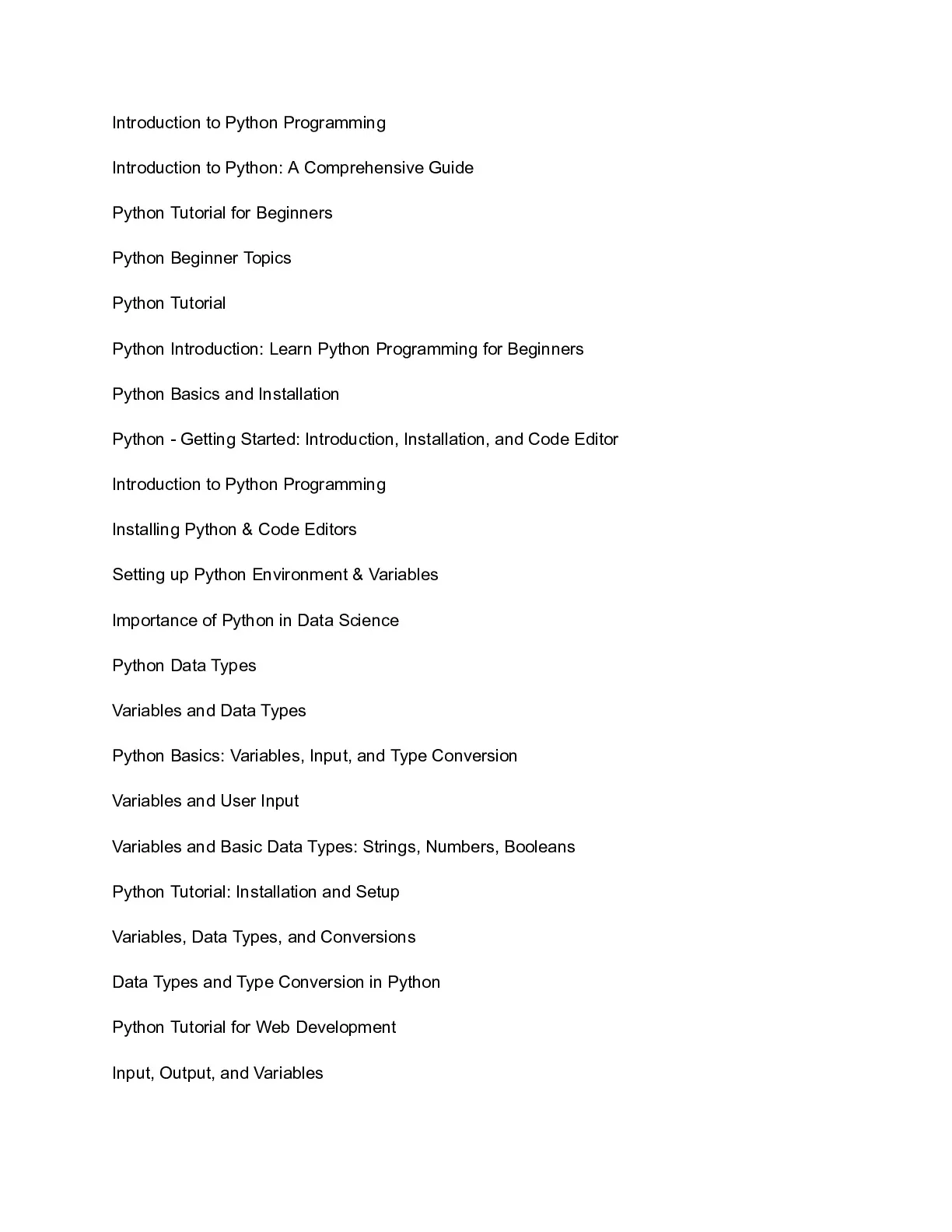 Introduction to Python Programming

Introduction to Python: A Comprehensive Guide

Python Tutorial for Beginners

Python Beginner Topics

Python Tutorial

Python Introduction: Learn Python Programming for Beginners

Python Basics and Installation

Python - Getting Started: Introduction, Installation, and Code Editor

Introduction to Python Programming

Installing Python & Code Editors

Setting up Python Environment & Variables

Importance of Python in Data Science

Python Data Types

Variables and Data Types

Python Basics: Variables, Input, and Type Conversion

Variables and User Input

Variables and Basic Data Types: Strings, Numbers, Booleans

Python Tutorial: Installation and Setup

Variables, Data Types, and Conversions

Data Types and Type Conversion in Python

Python Tutorial for Web Development

Input, Output, and Variables